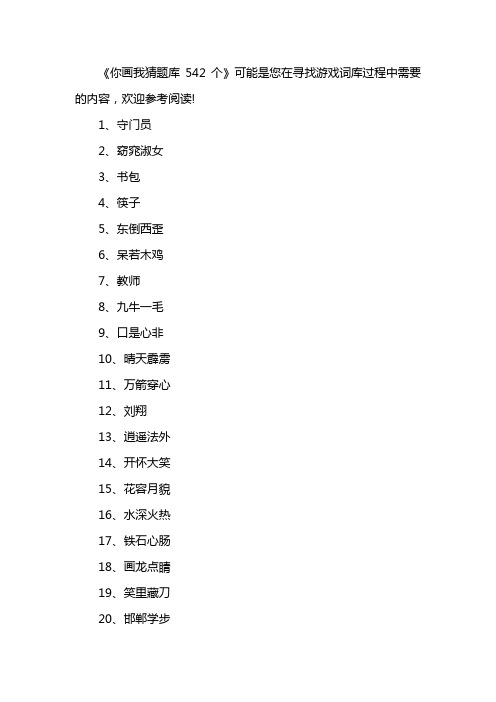 《你画我猜题库 542 个》可能是您在寻找游戏词库过程中需要的内容，欢迎参考阅读!

1、守门员

2、窈窕淑女

3、书包

4、筷子

5、东倒西歪

6、呆若木鸡

7、教师

8、九牛一毛

9、口是心非

10、晴天霹雳

11、万箭穿心

12、刘翔

13、逍遥法外

14、开怀大笑

15、花容月貌

16、水深火热

17、铁石心肠

18、画龙点睛

19、笑里藏刀

20、邯郸学步